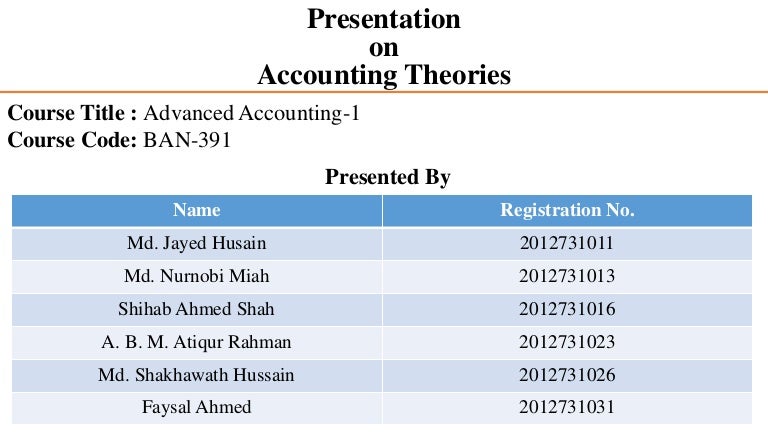 Presentation
on
Accounting Theories

Course Title : Advanced Accounting-1
Course Code: BAN-391

Presented By

| Name | Registration No. |
|---|---|
| Md. Jayed Husain | 2012731011 |
| Md. Nurnobi Miah | 2012731013 |
| Shihab Ahmed Shah | 2012731016 |
| A. B. M. Atiqur Rahman | 2012731023 |
| Md. Shakhawath Hussain | 2012731026 |
| Faysal Ahmed | 2012731031 |